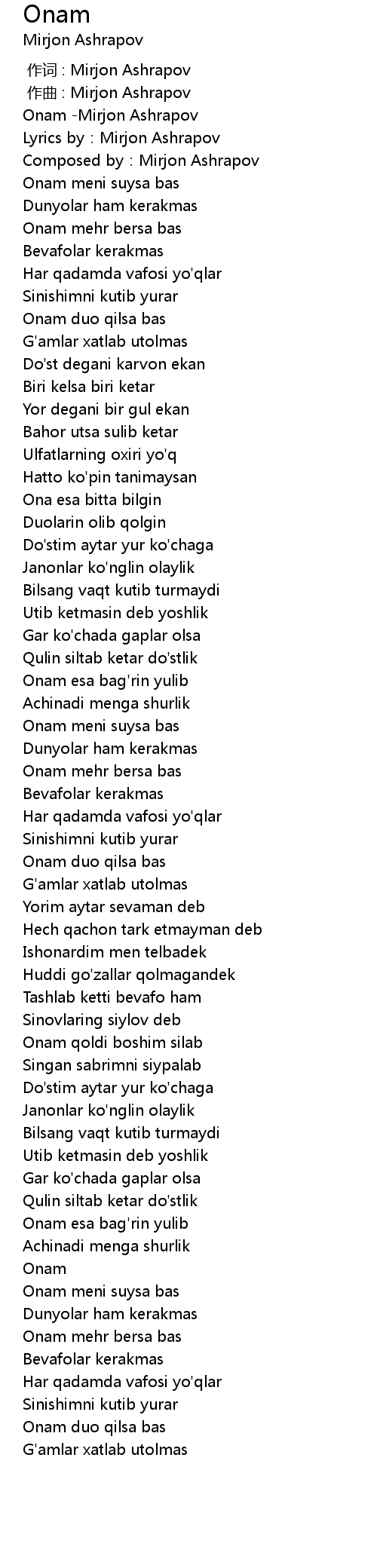 Onam
Mirjon Ashrapov

作词 : Mirjon Ashrapov
作曲 : Mirjon Ashrapov
Onam -Mirjon Ashrapov
Lyrics by : Mirjon Ashrapov
Composed by : Mirjon Ashrapov
Onam meni suysa bas
Dunyolar ham kerakmas
Onam mehr bersa bas
Bevafolar kerakmas
Har qadamda vafosi yo'qlar
Sinishimni kutib yurar
Onam duo qilsa bas
G'amlar xatlab utolmas
Do'st degani karvon ekan
Biri kelsa biri ketar
Yor degani bir gul ekan
Bahor utsa sulib ketar
Ulfatlarning oxiri yo'q
Hatto ko'pin tanimaysan
Ona esa bitta bilgin
Duolarin olib qolgin
Do'stim aytar yur ko'chaga
Janonlar ko'nglin olaylik
Bilsang vaqt kutib turmaydi
Utib ketmasin deb yoshlik
Gar ko'chada gaplar olsa
Qulin siltab ketar do'stlik
Onam esa bag'rin yulib
Achinadi menga shurlik
Onam meni suysa bas
Dunyolar ham kerakmas
Onam mehr bersa bas
Bevafolar kerakmas
Har qadamda vafosi yo'qlar
Sinishimni kutib yurar
Onam duo qilsa bas
G'amlar xatlab utolmas
Yorim aytar sevaman deb
Hech qachon tark etmayman deb
Ishonardim men telbadek
Huddi go'zallar qolmagandek
Tashlab ketti bevafo ham
Sinovlaring siylov deb
Onam qoldi boshim silab
Singan sabrimni siypalab
Do'stim aytar yur ko'chaga
Janonlar ko'nglin olaylik
Bilsang vaqt kutib turmaydi
Utib ketmasin deb yoshlik
Gar ko'chada gaplar olsa
Qulin siltab ketar do'stlik
Onam esa bag'rin yulib
Achinadi menga shurlik
Onam
Onam meni suysa bas
Dunyolar ham kerakmas
Onam mehr bersa bas
Bevafolar kerakmas
Har qadamda vafosi yo'qlar
Sinishimni kutib yurar
Onam duo qilsa bas
G'amlar xatlab utolmas